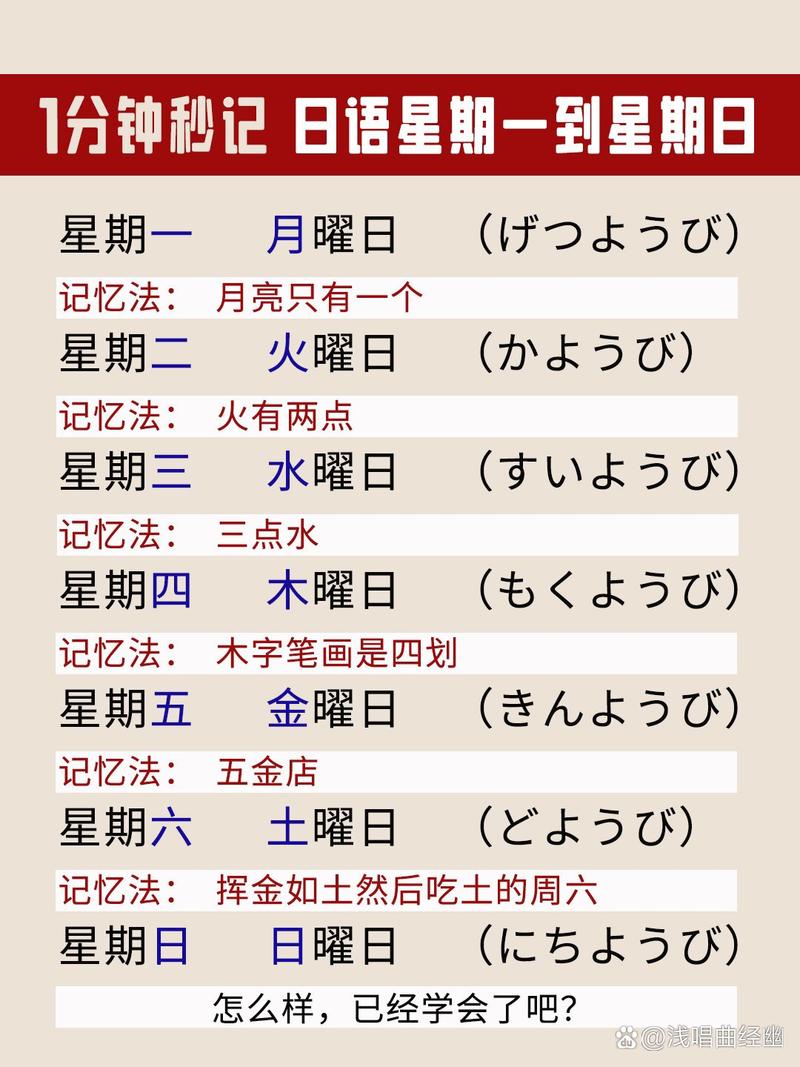 1分钟秒记 日语星期一到星期日

星期一 月曜日 （げつようび）

记忆法： 月亮只有一个

星期二 火曜日 （かようび）

记忆法： 火有两点

星期三 水曜日 （すいようび）

记忆法： 三点水

星期四 木曜日 （もくようび）

记忆法： 木字笔画是四划

星期五 金曜日 （きんようび）

记忆法： 五金店

星期六 土曜日 （どようび）

记忆法： 挥金如土然后吃土的周六

星期日 日曜日 （にちようび）

怎么样，已经学会了吧？

@浅唱曲经幽